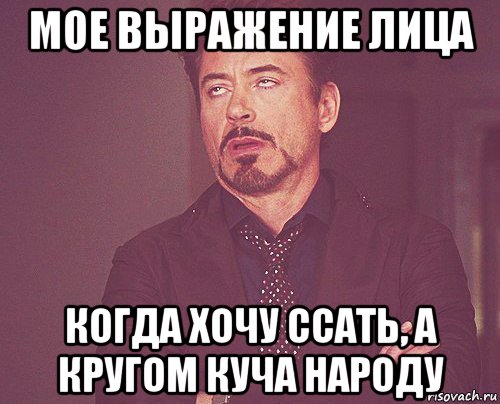 МОЕ ВЫРАЖЕНИЕ ЛИЦА

КОГДА ХОЧУ ССАТЬ, А КРУГОМ КУЧА НАРОДУ

risovach.ru